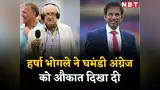 NBT

हर्षा भोगले ने घमंडी अंग्रेज को औकात दिखा दी